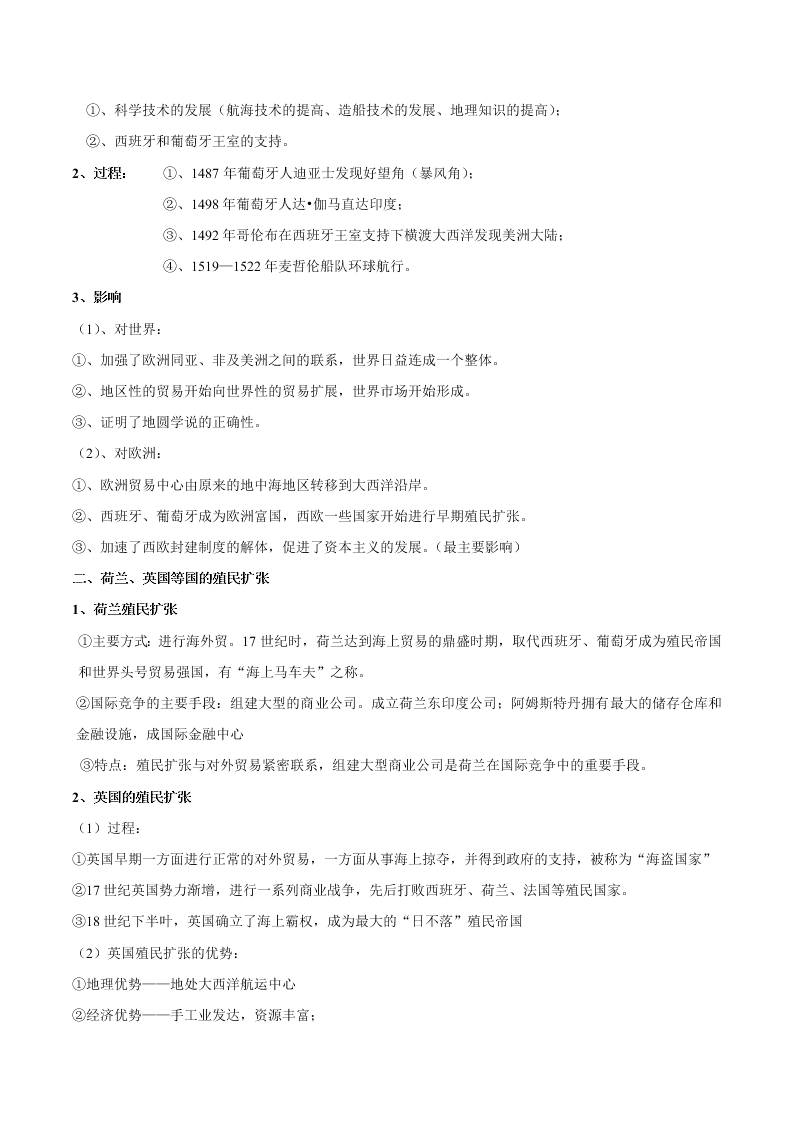 ①、科学技术的发展（航海技术的提高、造船技术的发展、地理知识的提高）；

②、西班牙和葡萄牙王室的支持。

2、过程：　①、1487 年葡萄牙人迪亚士发现好望角（暴风角）；

②、1498 年葡萄牙人达•伽马直达印度；

③、1492 年哥伦布在西班牙王室支持下横渡大西洋发现美洲大陆；

④、1519—1522 年麦哲伦船队环球航行。

3、影响

（1）、对世界：

①、加强了欧洲同亚、非及美洲之间的联系，世界日益连成一个整体。

②、地区性的贸易开始向世界性的贸易扩展，世界市场开始形成。

③、证明了地圆学说的正确性。

（2）、对欧洲：

①、欧洲贸易中心由原来的地中海地区转移到大西洋沿岸。

②、西班牙、葡萄牙成为欧洲富国，西欧一些国家开始进行早期殖民扩张。

③、加速了西欧封建制度的解体，促进了资本主义的发展。（最主要影响）

二、荷兰、英国等国的殖民扩张

1、荷兰殖民扩张

①主要方式：进行海外贸。17 世纪时，荷兰达到海上贸易的鼎盛时期，取代西班牙、葡萄牙成为殖民帝国和世界头号贸易强国，有“海上马车夫”之称。

②国际竞争的主要手段：组建大型的商业公司。成立荷兰东印度公司；阿姆斯特丹拥有最大的储存仓库和金融设施，成国际金融中心

③特点：殖民扩张与对外贸易紧密联系，组建大型商业公司是荷兰在国际竞争中的重要手段。

2、英国的殖民扩张

（1）过程：

①英国早期一方面进行正常的对外贸易，一方面从事海上掠夺，并得到政府的支持，被称为“海盗国家”

②17 世纪英国势力渐增，进行一系列商业战争，先后打败西班牙、荷兰、法国等殖民国家。

③18 世纪下半叶，英国确立了海上霸权，成为最大的“日不落”殖民帝国

（2）英国殖民扩张的优势：

①地理优势——地处大西洋航运中心

②经济优势——手工业发达，资源丰富；